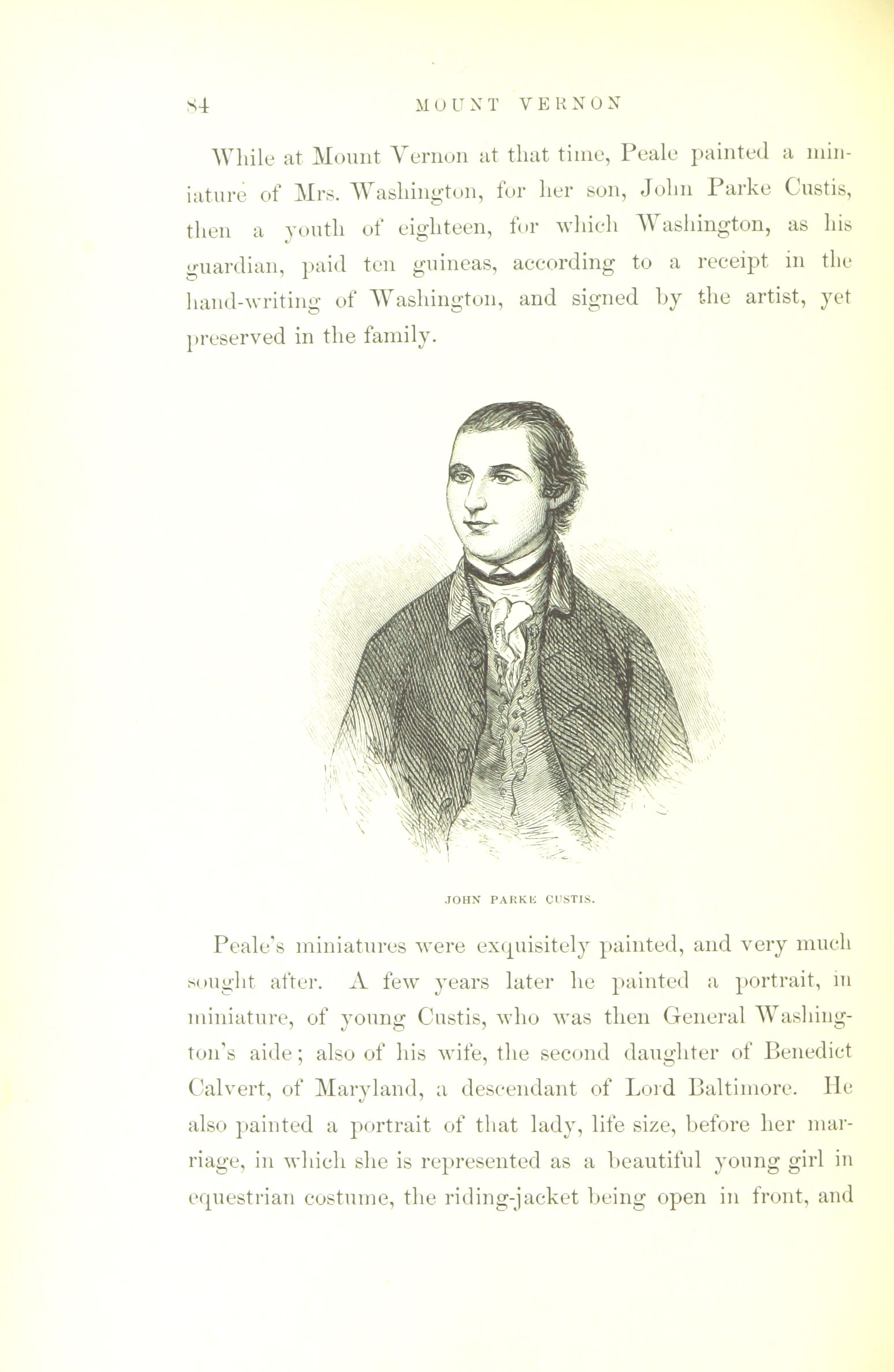 84 MOUNT VERNON

While at Mount Vernon at that time, Peale painted a miniature of Mrs. Washington, for her son, John Parke Custis, then a youth of eighteen, for which Washington, as his guardian, paid ten guineas, according to a receipt in the hand-writing of Washington, and signed by the artist, yet preserved in the family.

JOHN PARKE CUSTIS.

Peale's miniatures were exquisitely painted, and very much sought after. A few years later he painted a portrait, in miniature, of young Custis, who was then General Washington's aide; also of his wife, the second daughter of Benedict Calvert, of Maryland, a descendant of Lord Baltimore. He also painted a portrait of that lady, life size, before her marriage, in which she is represented as a beautiful young girl in equestrian costume, the riding-jacket being open in front, and